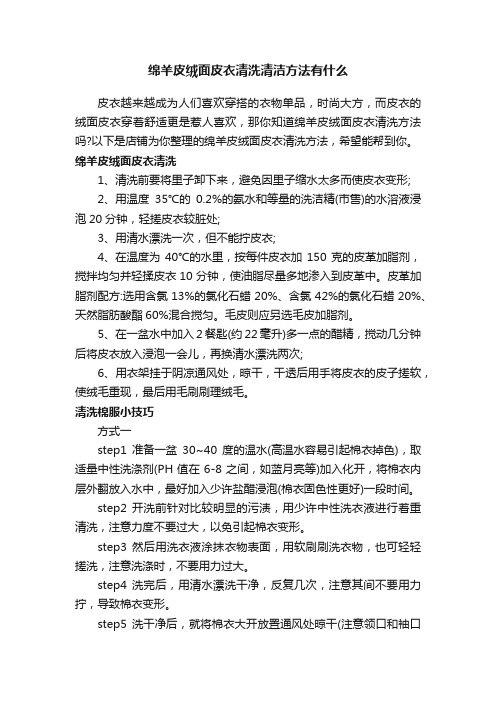 绵羊皮绒面皮衣清洗清洁方法有什么

皮衣越来越成为人们喜欢穿搭的衣物单品，时尚大方，而皮衣的绒面皮衣穿着舒适更是惹人喜欢，那你知道绵羊皮绒面皮衣清洗方法吗?以下是店铺为你整理的绵羊皮绒面皮衣清洗方法，希望能帮到你。

绵羊皮绒面皮衣清洗

1、清洗前要将里子卸下来，避免因里子缩水太多而使皮衣变形;

2、用温度 35°C的 0.2%的氨水和等量的洗洁精(市售)的水溶液浸泡 20 分钟，轻搓皮衣较脏处;

3、用清水漂洗一次，但不能拧皮衣;

4、在温度为 40°C的水里，按每件皮衣加 150 克的皮革加脂剂，搅拌均匀并轻揉皮衣 10 分钟，使油脂尽量多地渗入到皮革中。皮革加脂剂配方:选用含氯 13%的氯化石蜡 20%、含氯 42%的氯化石蜡 20%、天然脂肪酸酯 60%混合搅匀。毛皮则应另选毛皮加脂剂。

5、在一盆水中加入 2 餐匙(约 22 毫升)多一点的醋精，搅动几分钟后将皮衣放入浸泡一会儿，再换清水漂洗两次;

6、用衣架挂于阴凉通风处，晾干，干透后用手将皮衣的皮子搓软，使绒毛重现，最后用毛刷刷理绒毛。

清洗棉服小技巧

方式一

step1 准备一盆 30~40 度的温水(高温水容易引起棉衣掉色)，取适量中性洗涤剂(PH 值在 6-8 之间，如蓝月亮等)加入化开，将棉衣内层外翻放入水中，最好加入少许盐醋浸泡(棉衣固色性更好)一段时间。

step2 开洗前针对比较明显的污渍，用少许中性洗衣液进行着重清洗，注意力度不要过大，以免引起棉衣变形。

step3 然后用洗衣液涂抹衣物表面，用软刷刷洗衣物，也可轻轻搓洗，注意洗涤时，不要用力过大。

step4 洗完后，用清水漂洗干净，反复几次，注意其间不要用力拧，导致棉衣变形。

step5 洗干净后，就将棉衣大开放置通风处晾干(注意领口和袖口